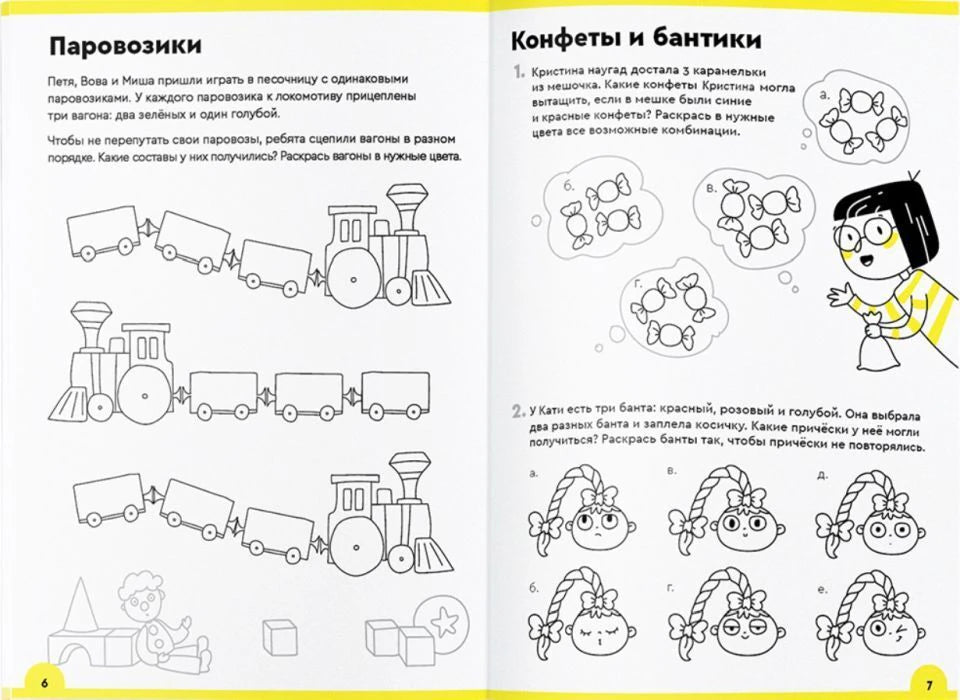 Паровозики

Петя, Вова и Миша пришли играть в песочницу с одинаковыми паровозиками. У каждого паровозика к локомотиву прицеплены три вагона: два зелёных и один голубой.

Чтобы не перепутать свои паровозы, ребята сцепили вагоны в разном порядке. Какие составы у них получились? Раскрась вагоны в нужные цвета.

6

Конфеты и бантики

1. Кристина наугад достала 3 карамельки из мешочка. Какие конфеты Кристина могла вытащить, если в мешке были синие и красные конфеты? Раскрась в нужные цвета все возможные комбинации.

а.

б.

в.

г.

2. У Кати есть три банта: красный, розовый и голубой. Она выбрала два разных банта и заплела косичку. Какие причёски у неё могли получиться? Раскрась банты так, чтобы причёски не повторялись.

а.

в.

д.

б.

г.

е.

7